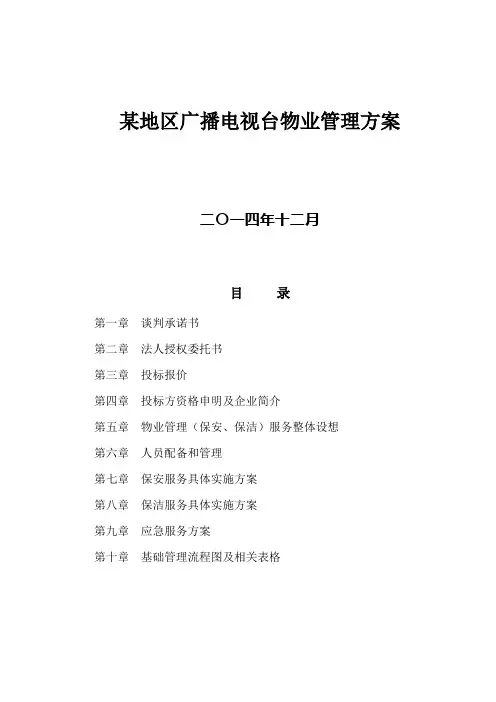 某地区广播电视台物业管理方案

二〇一四年十二月

目　录

第一章　谈判承诺书

第二章　法人授权委托书

第三章　投标报价

第四章　投标方资格申明及企业简介

第五章　物业管理（保安、保洁）服务整体设想

第六章　人员配备和管理

第七章　保安服务具体实施方案

第八章　保洁服务具体实施方案

第九章　应急服务方案

第十章　基础管理流程图及相关表格